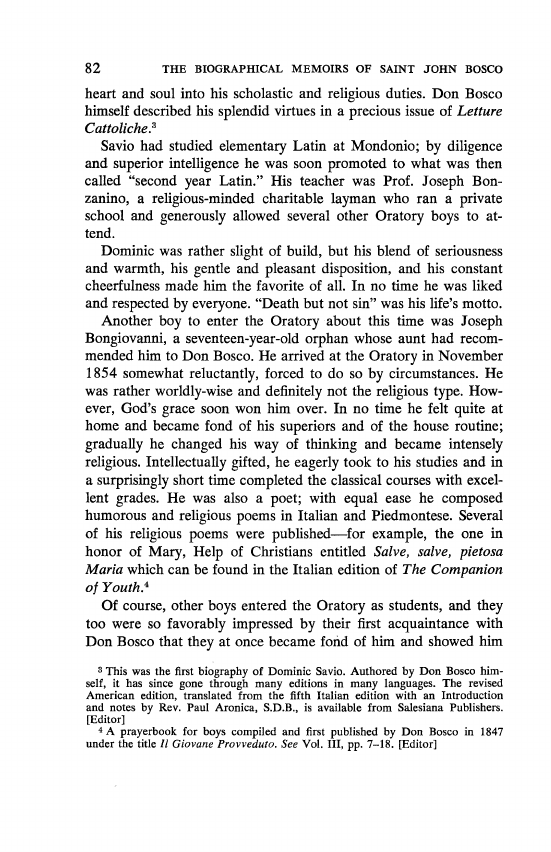 82 THE BIOGRAPHICAL MEMOIRS OF SAINT JOHN BOSCO

heart and soul into his scholastic and religious duties. Don Bosco himself described his splendid virtues in a precious issue of Letture Cattoliche.$^3$

Savio had studied elementary Latin at Mondonio; by diligence and superior intelligence he was soon promoted to what was then called "second year Latin." His teacher was Prof. Joseph Bonzanino, a religious-minded charitable layman who ran a private school and generously allowed several other Oratory boys to attend.

Dominic was rather slight of build, but his blend of seriousness and warmth, his gentle and pleasant disposition, and his constant cheerfulness made him the favorite of all. In no time he was liked and respected by everyone. "Death but not sin" was his life's motto.

Another boy to enter the Oratory about this time was Joseph Bongiovanni, a seventeen-year-old orphan whose aunt had recommended him to Don Bosco. He arrived at the Oratory in November 1854 somewhat reluctantly, forced to do so by circumstances. He was rather worldly-wise and definitely not the religious type. However, God's grace soon won him over. In no time he felt quite at home and became fond of his superiors and of the house routine; gradually he changed his way of thinking and became intensely religious. Intellectually gifted, he eagerly took to his studies and in a surprisingly short time completed the classical courses with excellent grades. He was also a poet; with equal ease he composed humorous and religious poems in Italian and Piedmontese. Several of his religious poems were published—for example, the one in honor of Mary, Help of Christians entitled Salve, salve, pietosa Maria which can be found in the Italian edition of The Companion of Youth.$^4$

Of course, other boys entered the Oratory as students, and they too were so favorably impressed by their first acquaintance with Don Bosco that they at once became fond of him and showed him

$^3$ This was the first biography of Dominic Savio. Authored by Don Bosco himself, it has since gone through many editions in many languages. The revised American edition, translated from the fifth Italian edition with an Introduction and notes by Rev. Paul Aronica, S.D.B., is available from Salesiana Publishers. [Editor]

$^4$ A prayerbook for boys compiled and first published by Don Bosco in 1847 under the title Il Giovane Provveduto. See Vol. III, pp. 7–18. [Editor]